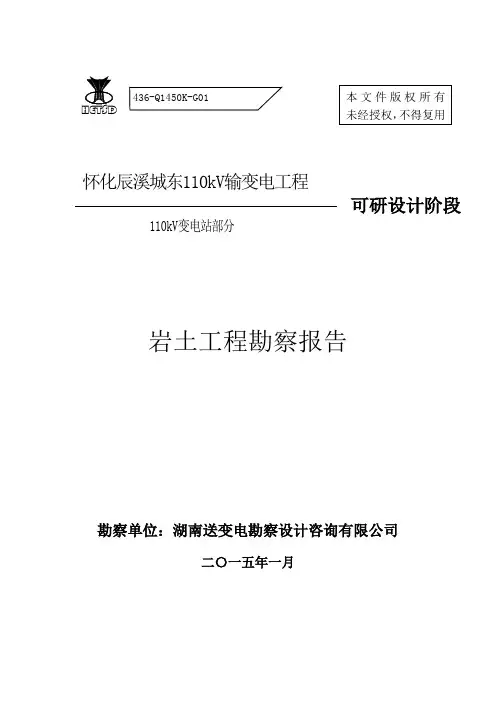 HETSD

436-Q1450K-G01

本文件版权所有
未经授权，不得复用

怀化辰溪城东110kV输变电工程

可研设计阶段

110kV变电站部分

岩土工程勘察报告

勘察单位：湖南送变电勘察设计咨询有限公司

二〇一五年一月